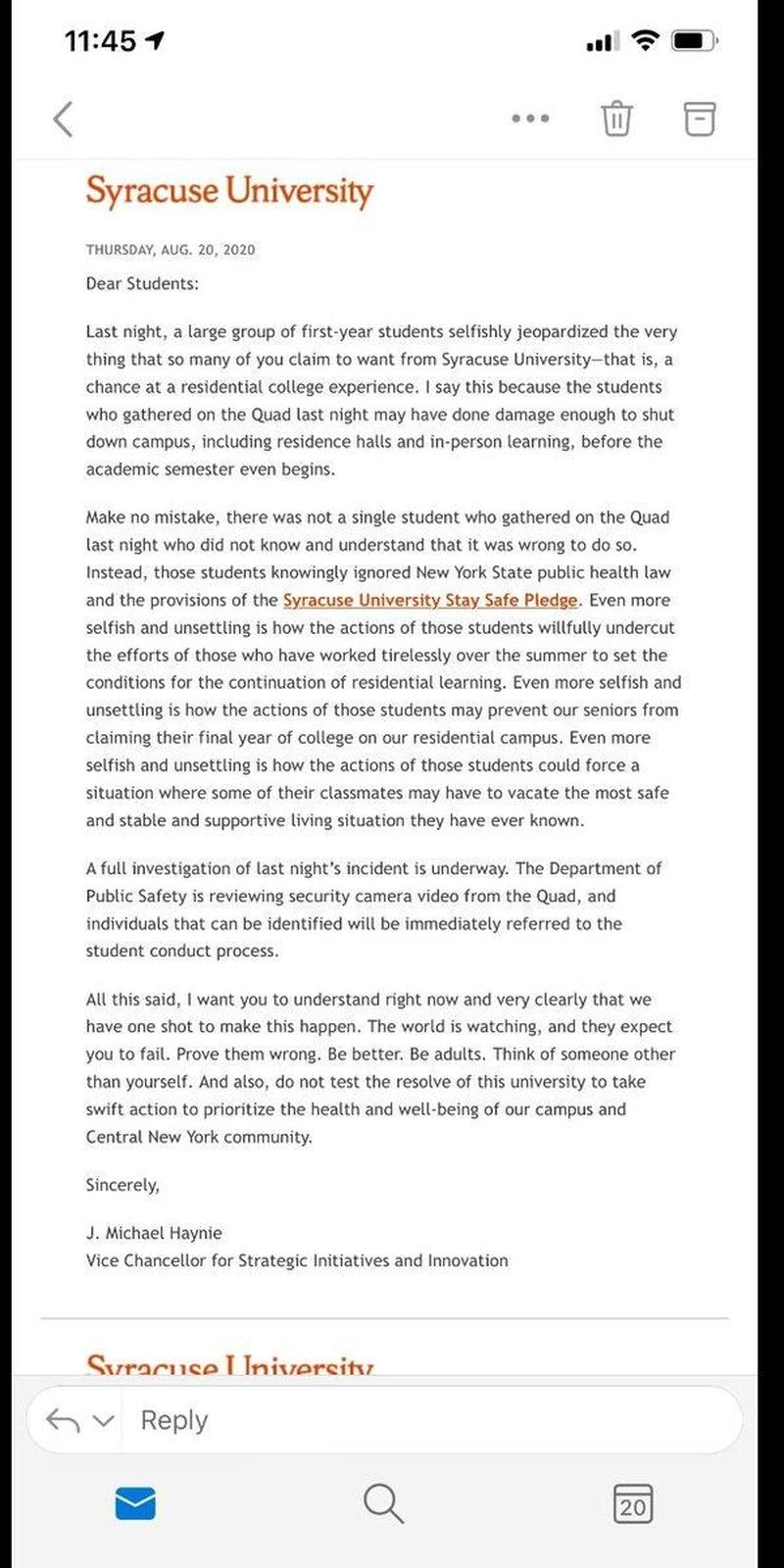 11:45

Syracuse University

THURSDAY, AUG. 20, 2020

Dear Students:

Last night, a large group of first-year students selfishly jeopardized the very thing that so many of you claim to want from Syracuse University—that is, a chance at a residential college experience. I say this because the students who gathered on the Quad last night may have done damage enough to shut down campus, including residence halls and in-person learning, before the academic semester even begins.

Make no mistake, there was not a single student who gathered on the Quad last night who did not know and understand that it was wrong to do so. Instead, those students knowingly ignored New York State public health law and the provisions of the Syracuse University Stay Safe Pledge. Even more selfish and unsettling is how the actions of those students willfully undercut the efforts of those who have worked tirelessly over the summer to set the conditions for the continuation of residential learning. Even more selfish and unsettling is how the actions of those students may prevent our seniors from claiming their final year of college on our residential campus. Even more selfish and unsettling is how the actions of those students could force a situation where some of their classmates may have to vacate the most safe and stable and supportive living situation they have ever known.

A full investigation of last night's incident is underway. The Department of Public Safety is reviewing security camera video from the Quad, and individuals that can be identified will be immediately referred to the student conduct process.

All this said, I want you to understand right now and very clearly that we have one shot to make this happen. The world is watching, and they expect you to fail. Prove them wrong. Be better. Be adults. Think of someone other than yourself. And also, do not test the resolve of this university to take swift action to prioritize the health and well-being of our campus and Central New York community.

Sincerely,

J. Michael Haynie
Vice Chancellor for Strategic Initiatives and Innovation

Syracuse University

Reply

20